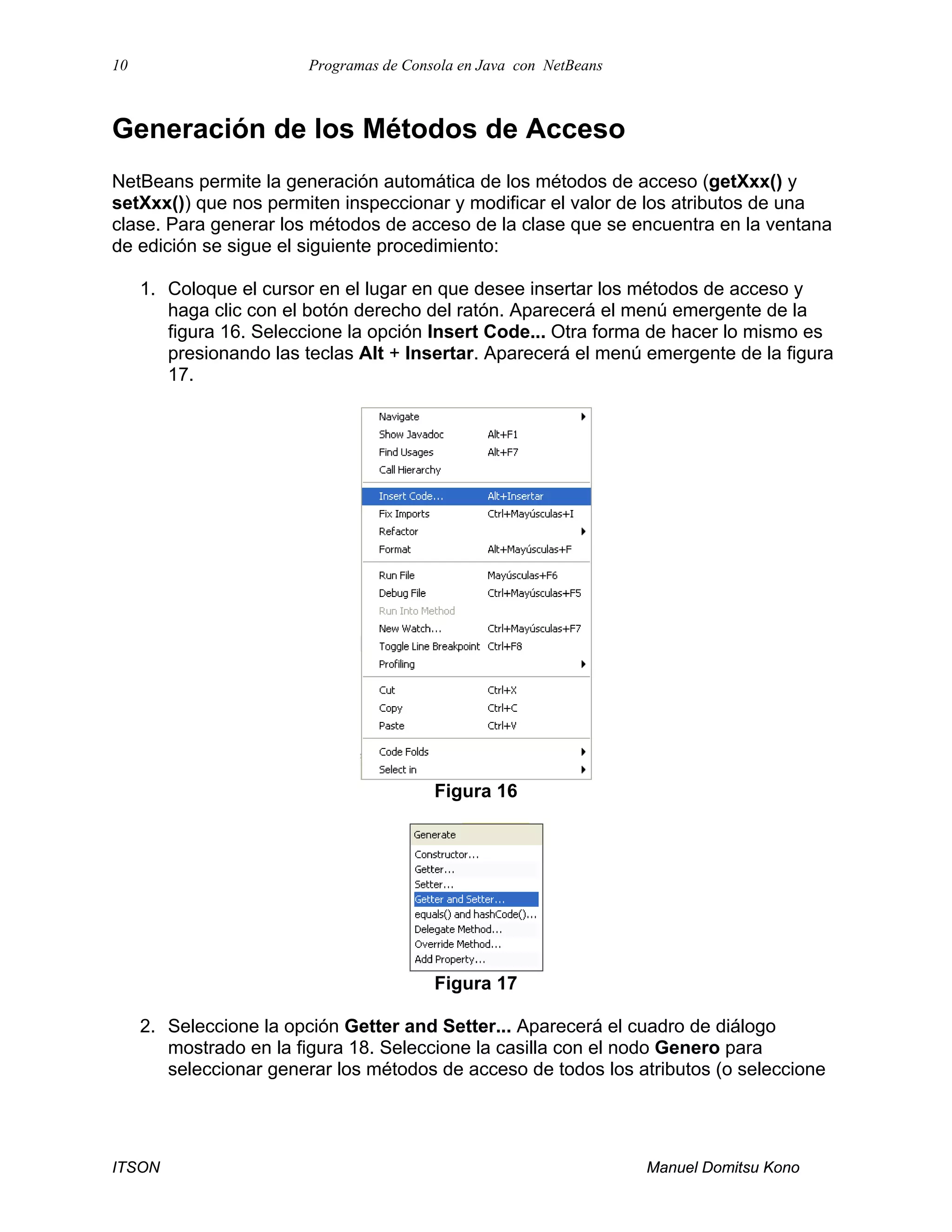 10 Programas de Consola en Java con NetBeans

Generación de los Métodos de Acceso

NetBeans permite la generación automática de los métodos de acceso (getXxx() y setXxx()) que nos permiten inspeccionar y modificar el valor de los atributos de una clase. Para generar los métodos de acceso de la clase que se encuentra en la ventana de edición se sigue el siguiente procedimiento:

1. Coloque el cursor en el lugar en que desee insertar los métodos de acceso y haga clic con el botón derecho del ratón. Aparecerá el menú emergente de la figura 16. Seleccione la opción Insert Code... Otra forma de hacer lo mismo es presionando las teclas Alt + Insertar. Aparecerá el menú emergente de la figura 17.

Navigate
Show Javadoc Alt+F1
Find Usages Alt+F7
Call Hierarchy
Insert Code... Alt+Insertar
Fix Imports Ctrl+Mayúsculas+I
Refactor
Format Alt+Mayúsculas+F
Run File Mayúsculas+F6
Debug File Ctrl+Mayúsculas+F5
Run Into Method
New Watch... Ctrl+Mayúsculas+F7
Toggle Line Breakpoint Ctrl+F8
Profiling
Cut Ctrl+X
Copy Ctrl+C
Paste Ctrl+V
Code Folds
Select in

Figura 16

Generate
Constructor...
Getter...
Setter...
Getter and Setter...
equals() and hashCode()...
Delegate Method...
Override Method...
Add Property...

Figura 17

2. Seleccione la opción Getter and Setter... Aparecerá el cuadro de diálogo mostrado en la figura 18. Seleccione la casilla con el nodo Genero para seleccionar generar los métodos de acceso de todos los atributos (o seleccione

ITSON Manuel Domitsu Kono